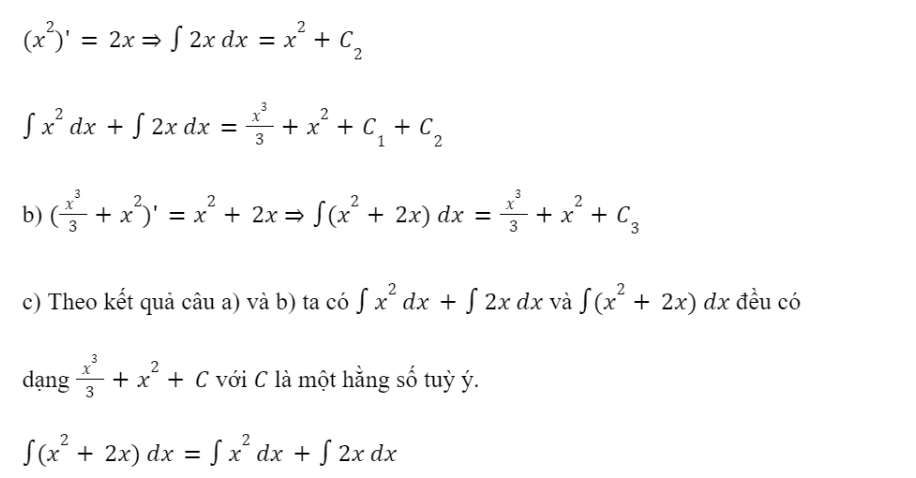 $(x^2)' = 2x \Rightarrow \int 2x\,dx = x^2 + C_2$

$\int x^2\,dx + \int 2x\,dx = \frac{x^3}{3} + x^2 + C_1 + C_2$

b) $(\frac{x^3}{3} + x^2)' = x^2 + 2x \Rightarrow \int (x^2 + 2x)\,dx = \frac{x^3}{3} + x^2 + C_3$

c) Theo kết quả câu a) và b) ta có $\int x^2\,dx + \int 2x\,dx$ và $\int (x^2 + 2x)\,dx$ đều có

dạng $\frac{x^3}{3} + x^2 + C$ với $C$ là một hằng số tuỳ ý.

$\int (x^2 + 2x)\,dx = \int x^2\,dx + \int 2x\,dx$